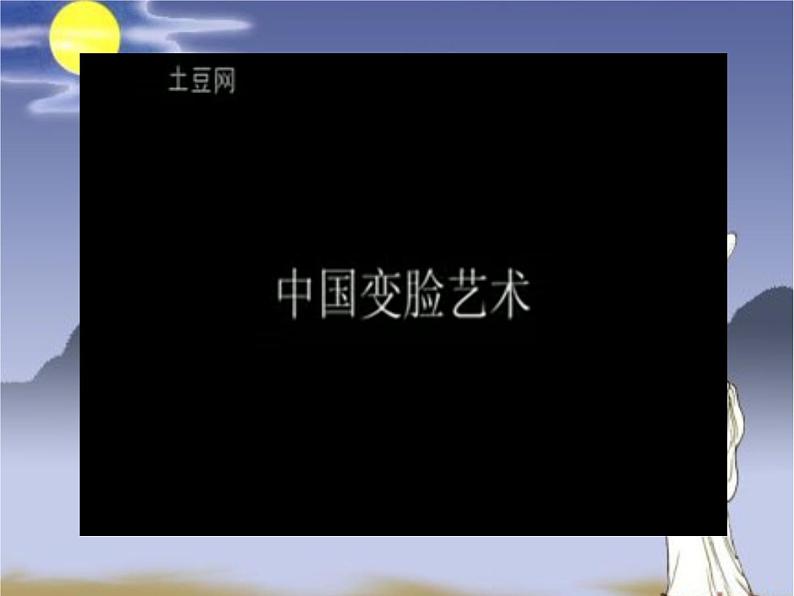 土豆网

中国变脸艺术